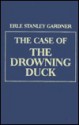 ERLE STANLEY GARDNER

THE CASE OF
THE DROWNING DUCK